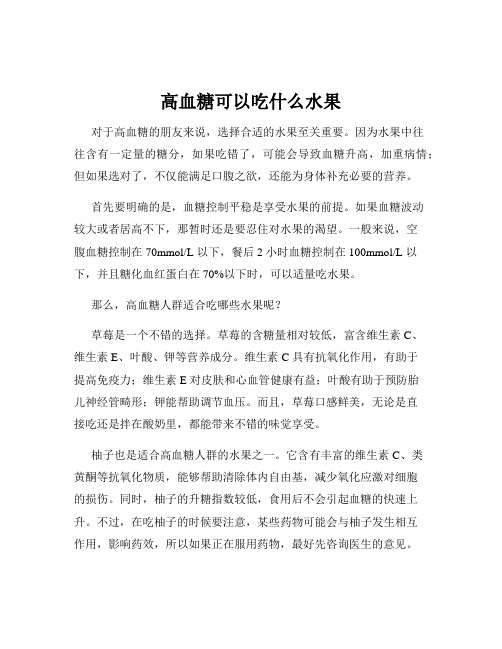 高血糖可以吃什么水果

对于高血糖的朋友来说，选择合适的水果至关重要。因为水果中往往含有一定量的糖分，如果吃错了，可能会导致血糖升高，加重病情；但如果选对了，不仅能满足口腹之欲，还能为身体补充必要的营养。

首先要明确的是，血糖控制平稳是享受水果的前提。如果血糖波动较大或者居高不下，那暂时还是要忍住对水果的渴望。一般来说，空腹血糖控制在 70mmol/L 以下，餐后 2 小时血糖控制在 100mmol/L 以下，并且糖化血红蛋白在 70%以下时，可以适量吃水果。

那么，高血糖人群适合吃哪些水果呢？

草莓是一个不错的选择。草莓的含糖量相对较低，富含维生素 C、维生素 E、叶酸、钾等营养成分。维生素 C 具有抗氧化作用，有助于提高免疫力；维生素 E 对皮肤和心血管健康有益；叶酸有助于预防胎儿神经管畸形；钾能帮助调节血压。而且，草莓口感鲜美，无论是直接吃还是拌在酸奶里，都能带来不错的味觉享受。

柚子也是适合高血糖人群的水果之一。它含有丰富的维生素 C、类黄酮等抗氧化物质，能够帮助清除体内自由基，减少氧化应激对细胞的损伤。同时，柚子的升糖指数较低，食用后不会引起血糖的快速上升。不过，在吃柚子的时候要注意，某些药物可能会与柚子发生相互作用，影响药效，所以如果正在服用药物，最好先咨询医生的意见。